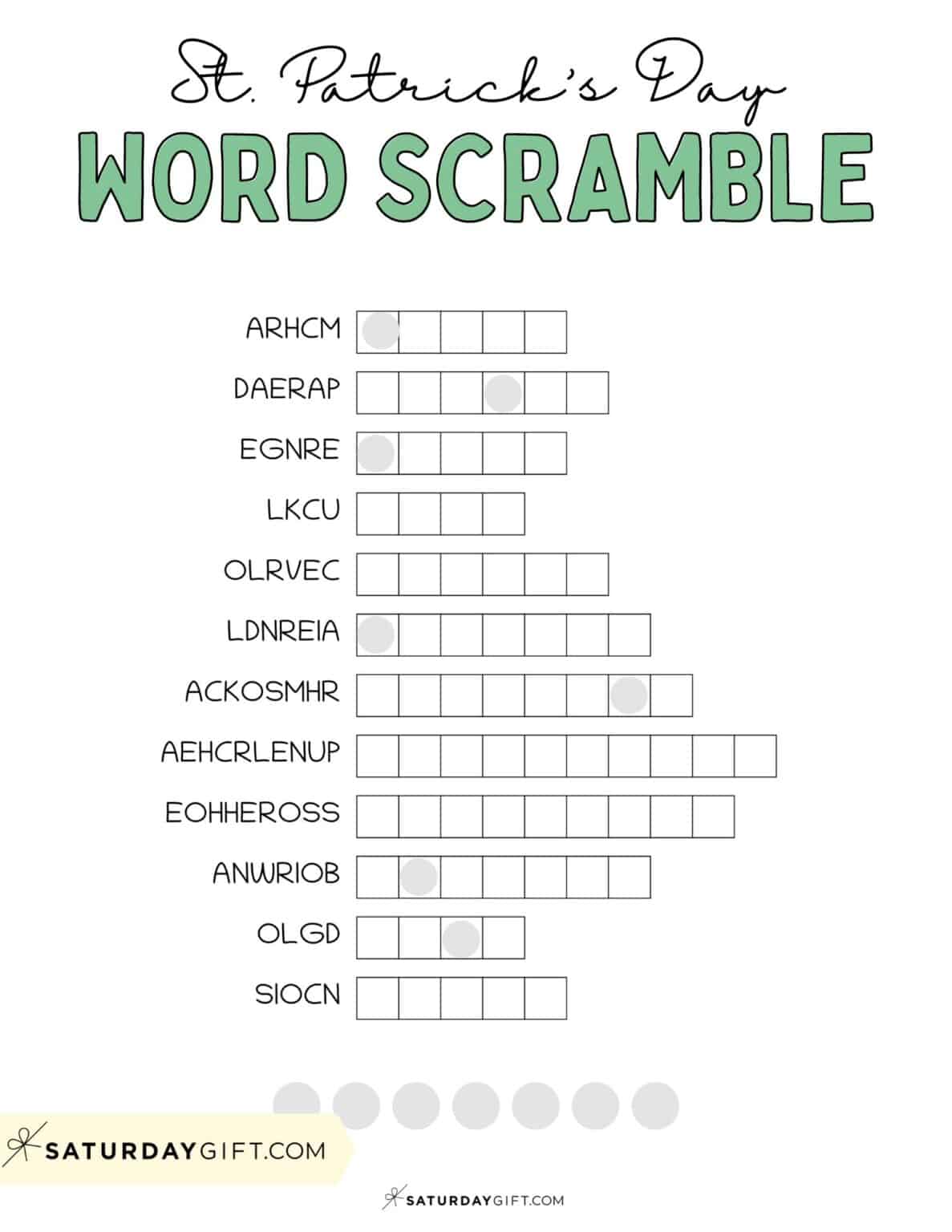 St. Patrick's Day
WORD SCRAMBLE

ARHCM
DAERAP
EGNRE
LKCU
OLRVEC
LDNREIA
ACKOSMHR
AEHCRLENUP
EOHHEROSS
ANWRIOB
OLGD
SIOCN

SATURDAYGIFT.COM

SATURDAYGIFT.COM